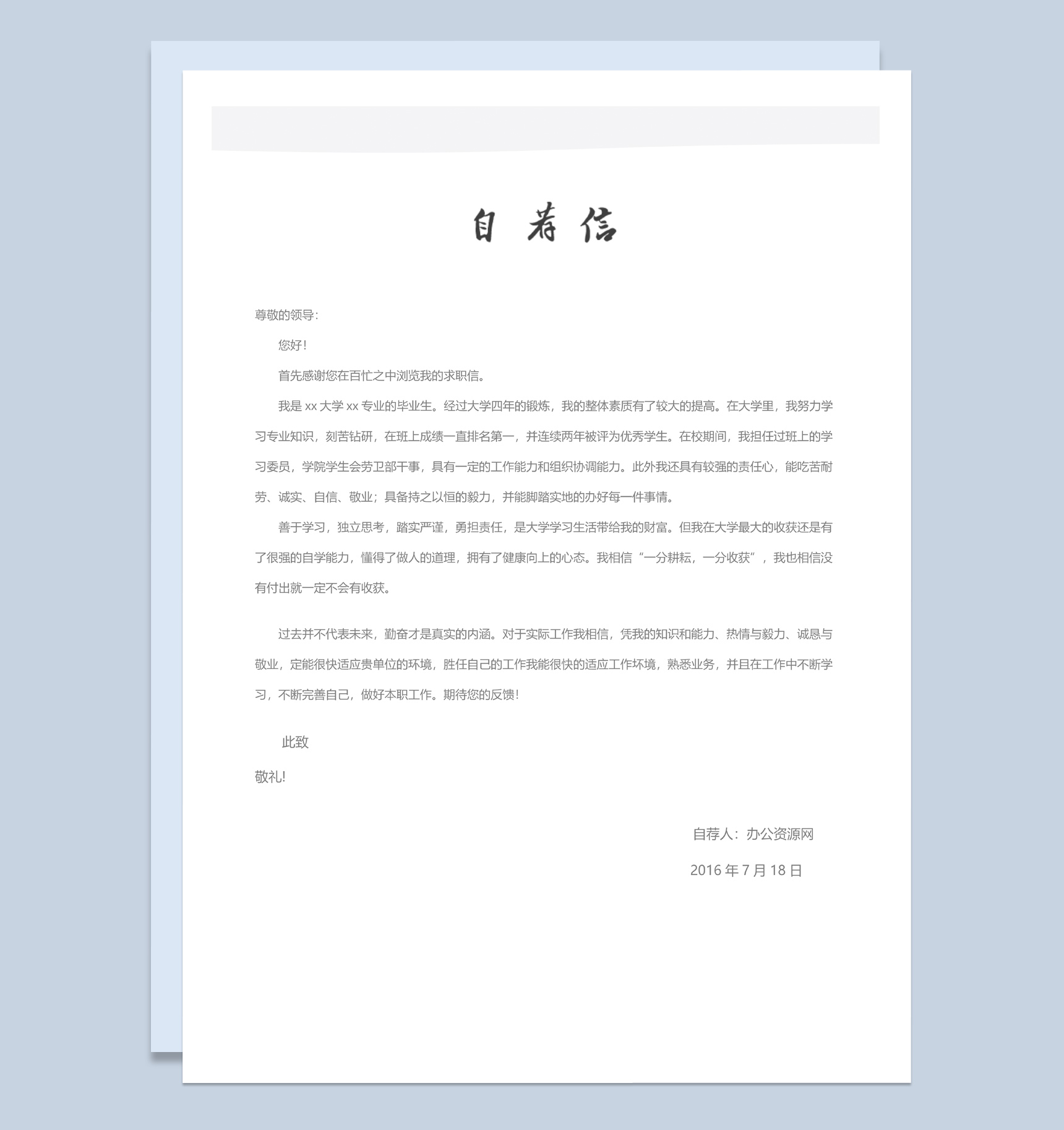 自荐信

尊敬的领导：

您好！

首先感谢您在百忙之中浏览我的求职信。

我是 xx 大学 xx 专业的毕业生。经过大学四年的锻炼，我的整体素质有了较大的提高。在大学里，我努力学习专业知识，刻苦钻研，在班上成绩一直排名第一，并连续两年被评为优秀学生。在校期间，我担任过班上的学习委员，学院学生会劳卫部干事，具有一定的工作能力和组织协调能力。此外我还具有较强的责任心，能吃苦耐劳、诚实、自信、敬业；具备持之以恒的毅力，并能脚踏实地的办好每一件事情。

善于学习，独立思考，踏实严谨，勇担责任，是大学学习生活带给我的财富。但我在大学最大的收获还是有了很强的自学能力，懂得了做人的道理，拥有了健康向上的心态。我相信“一分耕耘，一分收获”，我也相信没有付出就一定不会有收获。

过去并不代表未来，勤奋才是真实的内涵。对于实际工作我相信，凭我的知识和能力、热情与毅力、诚恳与敬业，定能很快适应贵单位的环境，胜任自己的工作我能很快的适应工作环境，熟悉业务，并且在工作中不断学习，不断完善自己，做好本职工作。期待您的反馈！

此致

敬礼!

自荐人：办公资源网

2016 年 7 月 18 日